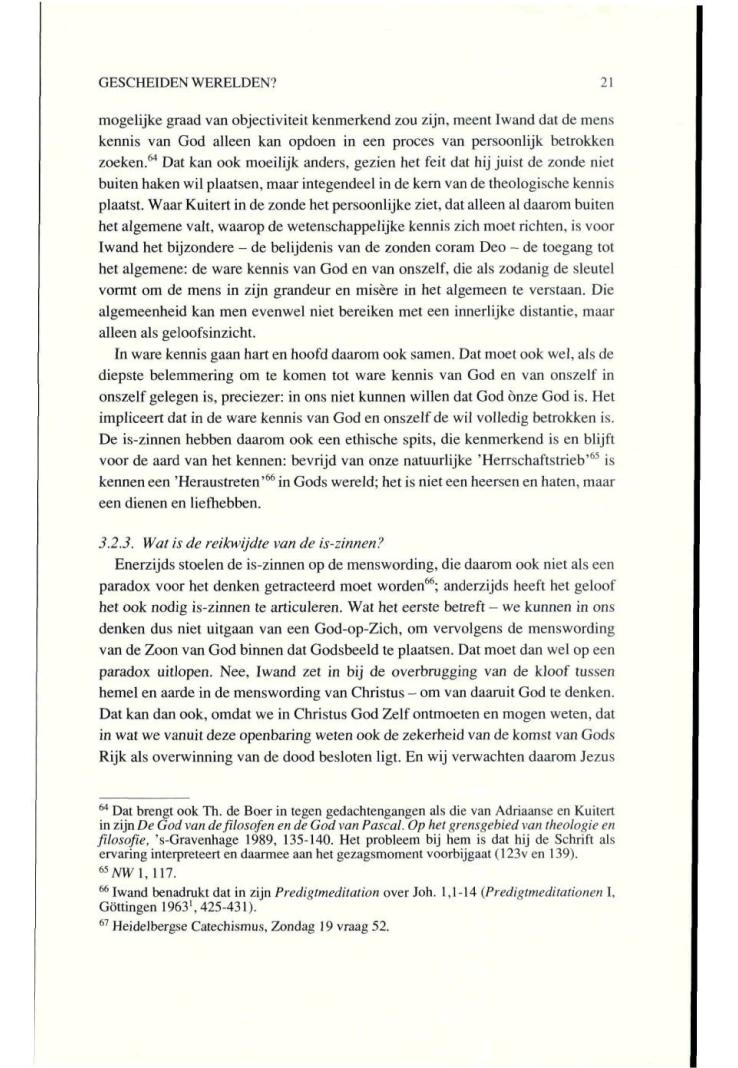 GESCHEIDEN WERELDEN?

21

mogelijke graad van objectiviteit kenmerkend zou zijn, meent Iwand dat de mens kennis van God alleen kan opdoen in een proces van persoonlijk betrokken zoeken.$^{64}$ Dat kan ook moeilijk anders, gezien het feit dat hij juist de zonde niet buiten haken wil plaatsen, maar integendeel in de kern van de theologische kennis plaatst. Waar Kuitert in de zonde het persoonlijke ziet, dat alleen al daarom buiten het algemene valt, waarop de wetenschappelijke kennis zich moet richten, is voor Iwand het bijzondere – de belijdenis van de zonden coram Deo – de toegang tot het algemene: de ware kennis van God en van onszelf, die als zodanig de sleutel vormt om de mens in zijn grandeur en misère in het algemeen te verstaan. Die algemeenheid kan men evenwel niet bereiken met een innerlijke distantie, maar alleen als geloofsinzicht.

In ware kennis gaan hart en hoofd daarom ook samen. Dat moet ook wel, als de diepste belemmering om te komen tot ware kennis van God en van onszelf in onszelf gelegen is, preciezer: in ons niet kunnen willen dat God ònze God is. Het impliceert dat in de ware kennis van God en onszelf de wil volledig betrokken is. De is-zinnen hebben daarom ook een ethische spits, die kenmerkend is en blijft voor de aard van het kennen: bevrijd van onze natuurlijke 'Herrschaftstrieb'$^{65}$ is kennen een 'Heraustreten'$^{66}$ in Gods wereld; het is niet een heersen en haten, maar een dienen en liefhebben.

3.2.3. Wat is de reikwijdte van de is-zinnen?

Enerzijds stoelen de is-zinnen op de menswording, die daarom ook niet als een paradox voor het denken getracteerd moet worden$^{66}$; anderzijds heeft het geloof het ook nodig is-zinnen te articuleren. Wat het eerste betreft – we kunnen in ons denken dus niet uitgaan van een God-op-Zich, om vervolgens de menswording van de Zoon van God binnen dat Godsbeeld te plaatsen. Dat moet dan wel op een paradox uitlopen. Nee, Iwand zet in bij de overbrugging van de kloof tussen hemel en aarde in de menswording van Christus – om van daaruit God te denken. Dat kan dan ook, omdat we in Christus God Zelf ontmoeten en mogen weten, dat in wat we vanuit deze openbaring weten ook de zekerheid van de komst van Gods Rijk als overwinning van de dood besloten ligt. En wij verwachten daarom Jezus

$^{64}$ Dat brengt ook Th. de Boer in tegen gedachtengangen als die van Adriaanse en Kuitert in zijn De God van de filosofen en de God van Pascal. Op het grensgebied van theologie en filosofie, 's-Gravenhage 1989, 135-140. Het probleem bij hem is dat hij de Schrift als ervaring interpreteert en daarmee aan het gezagsmoment voorbijgaat (123v en 139).

$^{65}$ NW 1, 117.

$^{66}$ Iwand benadrukt dat in zijn Predigtmeditation over Joh. 1,1-14 (Predigtmeditationen I, Göttingen 1963$^{1}$, 425-431).

$^{67}$ Heidelbergse Catechismus, Zondag 19 vraag 52.